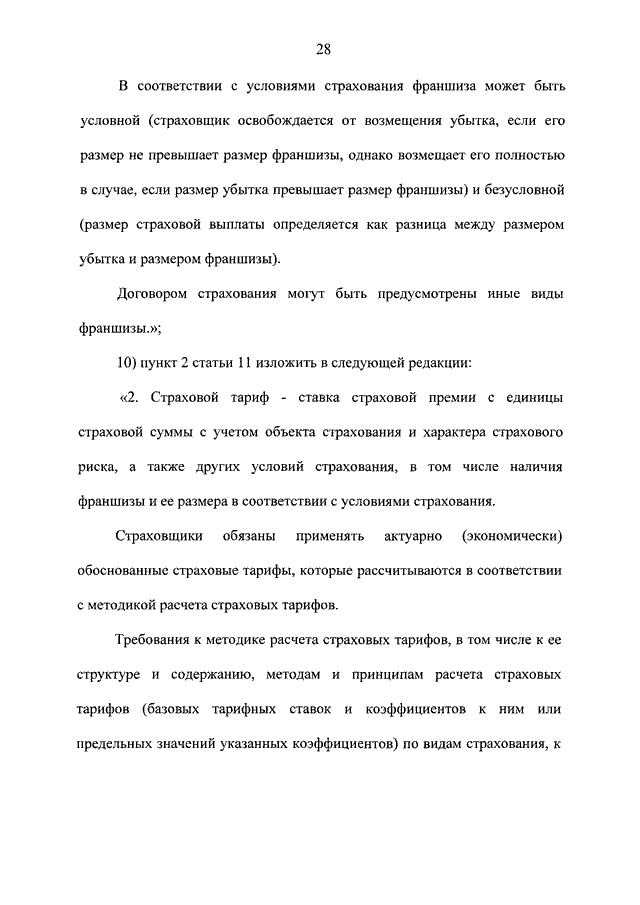 28

В соответствии с условиями страхования франшиза может быть условной (страховщик освобождается от возмещения убытка, если его размер не превышает размер франшизы, однако возмещает его полностью в случае, если размер убытка превышает размер франшизы) и безусловной (размер страховой выплаты определяется как разница между размером убытка и размером франшизы).

Договором страхования могут быть предусмотрены иные виды франшизы.»;

10) пункт 2 статьи 11 изложить в следующей редакции:

«2. Страховой тариф - ставка страховой премии с единицы страховой суммы с учетом объекта страхования и характера страхового риска, а также других условий страхования, в том числе наличия франшизы и ее размера в соответствии с условиями страхования.

Страховщики обязаны применять актуарно (экономически) обоснованные страховые тарифы, которые рассчитываются в соответствии с методикой расчета страховых тарифов.

Требования к методике расчета страховых тарифов, в том числе к ее структуре и содержанию, методам и принципам расчета страховых тарифов (базовых тарифных ставок и коэффициентов к ним или предельных значений указанных коэффициентов) по видам страхования, к